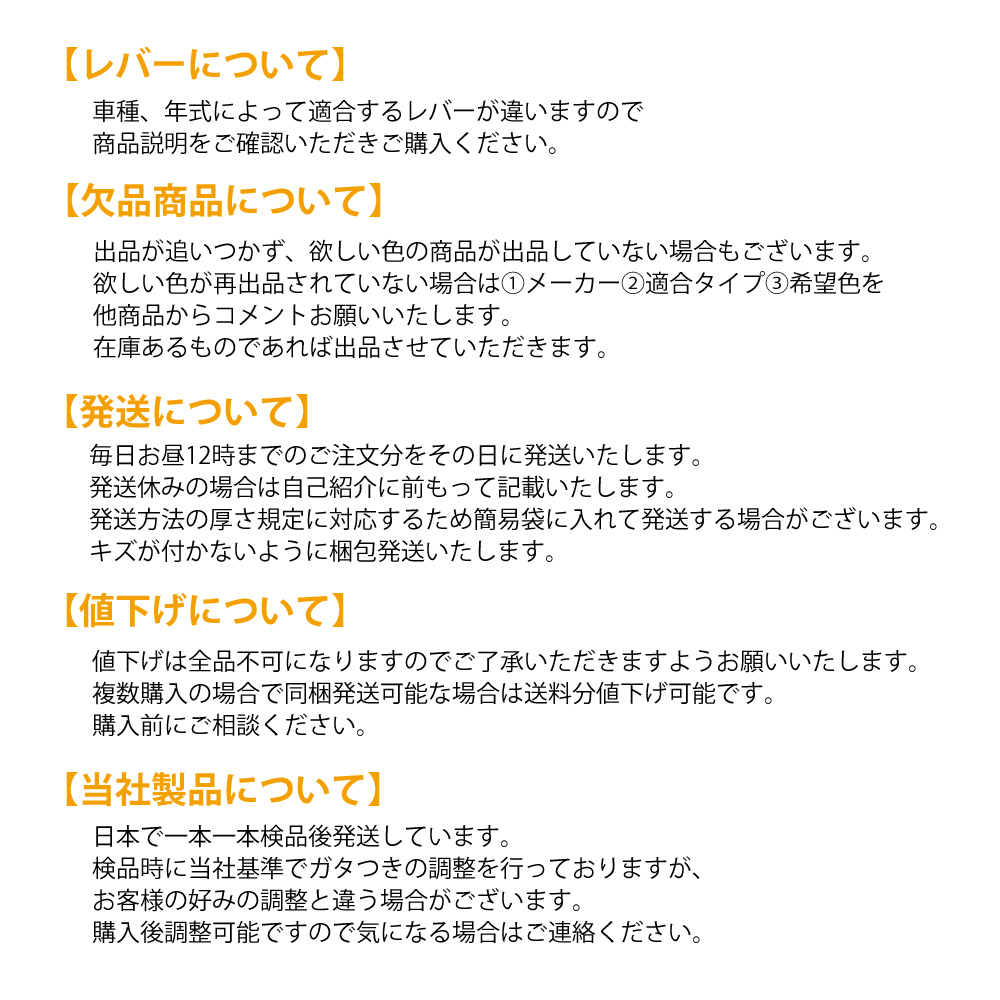 【レバーについて】

車種、年式によって適合するレバーが違いますので
商品説明をご確認いただきご購入ください。

【欠品商品について】

出品が追いつかず、欲しい色の商品が出品していない場合もございます。
欲しい色が再出品されていない場合は①メーカー②適合タイプ③希望色を
他商品からコメントお願いいたします。
在庫あるものであれば出品させていただきます。

【発送について】

毎日お昼12時までのご注文分をその日に発送いたします。
発送休みの場合は自己紹介に前もって記載いたします。
発送方法の厚さ規定に対応するため簡易袋に入れて発送する場合がございます。
キズが付かないように梱包発送いたします。

【値下げについて】

値下げは全品不可になりますのでご了承いただきますようお願いいたします。
複数購入の場合で同梱発送可能な場合は送料分値下げ可能です。
購入前にご相談ください。

【当社製品について】

日本で一本一本検品後発送しています。
検品時に当社基準でガタつきの調整を行っておりますが、
お客様の好みの調整と違う場合がございます。
購入後調整可能ですので気になる場合はご連絡ください。